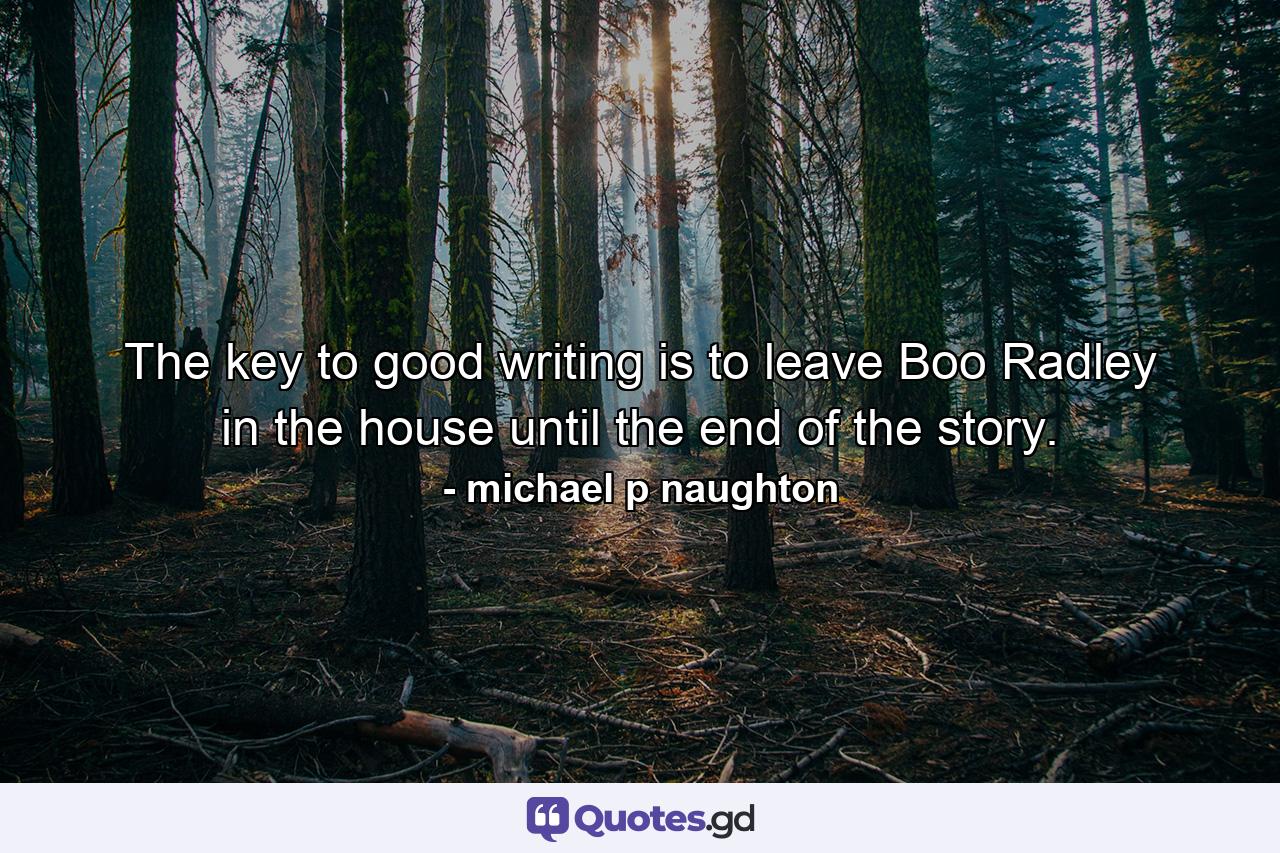 The key to good writing is to leave Boo Radley in the house until the end of the story.

- michael p naughton

Quotes.gd